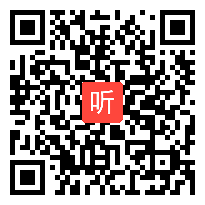 听